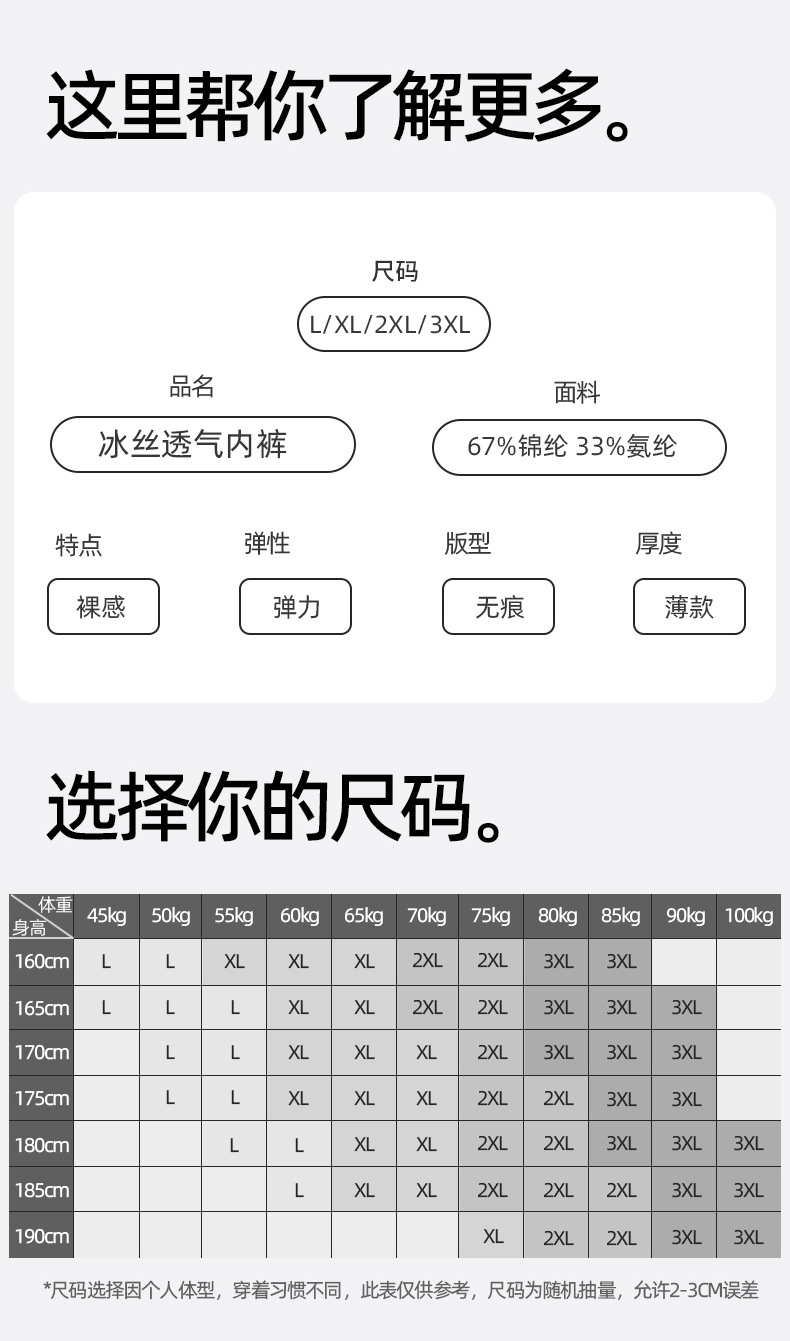 这里帮你了解更多。

尺码
L/XL/2XL/3XL

品名
冰丝透气内裤

面料
67%锦纶 33%氨纶

特点
裸感

弹性
弹力

版型
无痕

厚度
薄款

选择你的尺码。

| 体重 身高 | 45kg | 50kg | 55kg | 60kg | 65kg | 70kg | 75kg | 80kg | 85kg | 90kg | 100kg |
|---|---|---|---|---|---|---|---|---|---|---|---|
| 160cm | L | L | XL | XL | XL | 2XL | 2XL | 3XL | 3XL |  |  |
| 165cm | L | L | L | XL | XL | 2XL | 2XL | 3XL | 3XL | 3XL |  |
| 170cm |  | L | L | XL | XL | XL | 2XL | 3XL | 3XL | 3XL |  |
| 175cm |  | L | L | XL | XL | XL | 2XL | 2XL | 3XL | 3XL |  |
| 180cm |  |  | L | L | XL | XL | 2XL | 2XL | 3XL | 3XL | 3XL |
| 185cm |  |  |  | L | XL | XL | 2XL | 2XL | 2XL | 3XL | 3XL |
| 190cm |  |  |  |  |  |  | XL | 2XL | 2XL | 3XL | 3XL |

*尺码选择因个人体型，穿着习惯不同，此表仅供参考，尺码为随机抽量，允许2-3CM误差